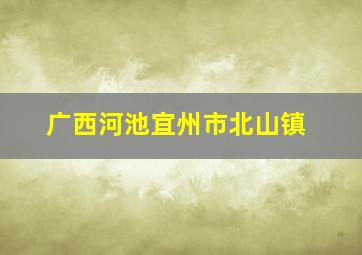 广西河池宜州市北山镇